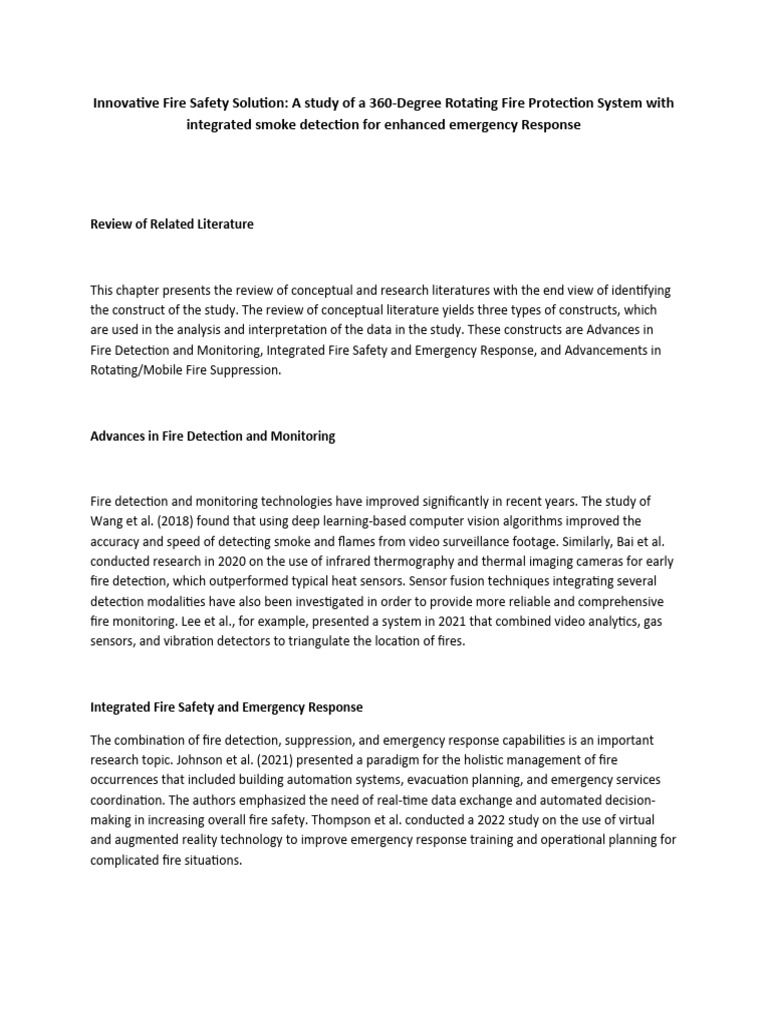 Innovative Fire Safety Solution: A study of a 360-Degree Rotating Fire Protection System with integrated smoke detection for enhanced emergency Response

Review of Related Literature

This chapter presents the review of conceptual and research literatures with the end view of identifying the construct of the study. The review of conceptual literature yields three types of constructs, which are used in the analysis and interpretation of the data in the study. These constructs are Advances in Fire Detection and Monitoring, Integrated Fire Safety and Emergency Response, and Advancements in Rotating/Mobile Fire Suppression.

Advances in Fire Detection and Monitoring

Fire detection and monitoring technologies have improved significantly in recent years. The study of Wang et al. (2018) found that using deep learning-based computer vision algorithms improved the accuracy and speed of detecting smoke and flames from video surveillance footage. Similarly, Bai et al. conducted research in 2020 on the use of infrared thermography and thermal imaging cameras for early fire detection, which outperformed typical heat sensors. Sensor fusion techniques integrating several detection modalities have also been investigated in order to provide more reliable and comprehensive fire monitoring. Lee et al., for example, presented a system in 2021 that combined video analytics, gas sensors, and vibration detectors to triangulate the location of fires.

Integrated Fire Safety and Emergency Response

The combination of fire detection, suppression, and emergency response capabilities is an important research topic. Johnson et al. (2021) presented a paradigm for the holistic management of fire occurrences that included building automation systems, evacuation planning, and emergency services coordination. The authors emphasized the need of real-time data exchange and automated decision-making in increasing overall fire safety. Thompson et al. conducted a 2022 study on the use of virtual and augmented reality technology to improve emergency response training and operational planning for complicated fire situations.